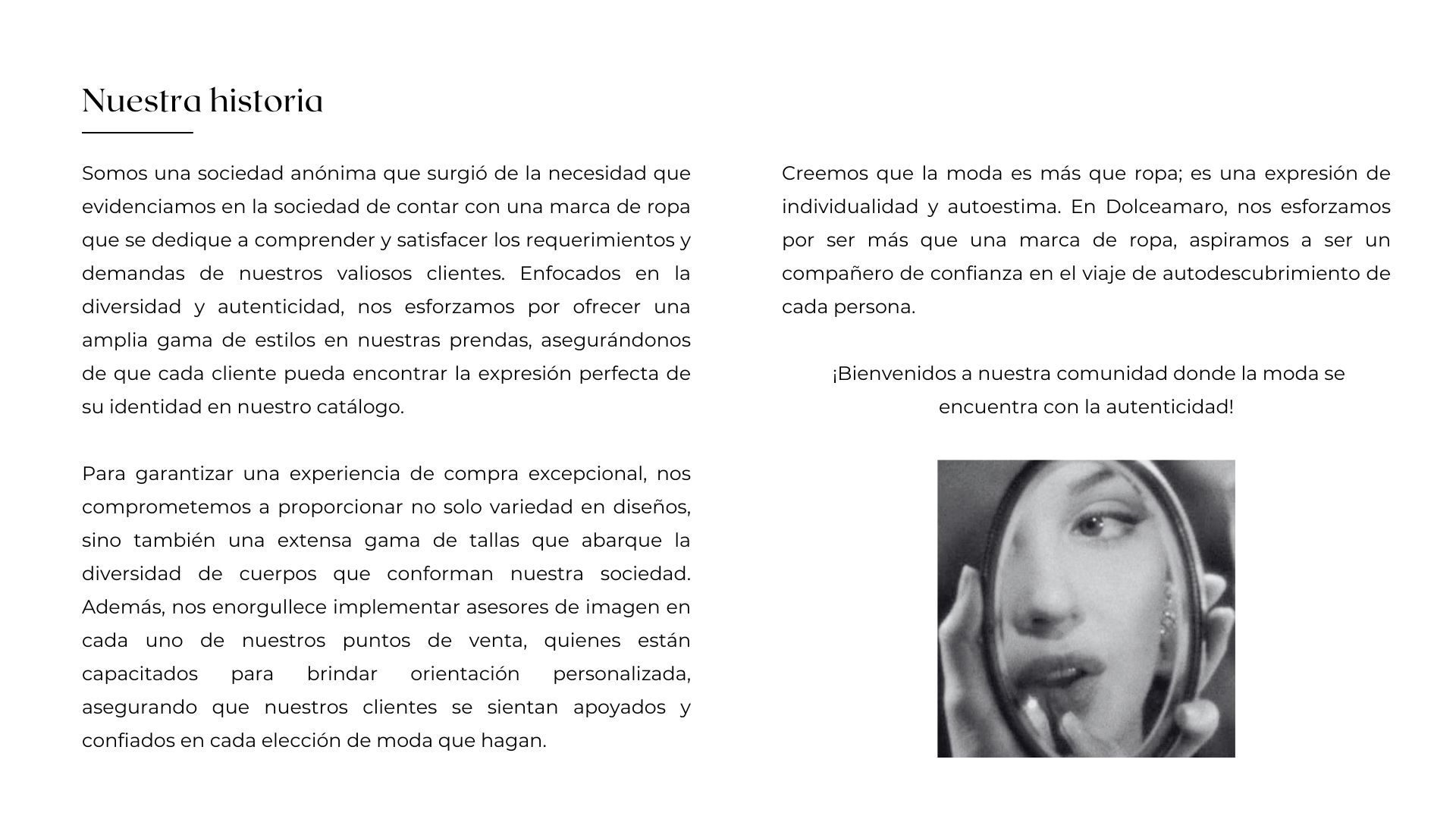 Nuestra historia

Somos una sociedad anónima que surgió de la necesidad que evidenciamos en la sociedad de contar con una marca de ropa que se dedique a comprender y satisfacer los requerimientos y demandas de nuestros valiosos clientes. Enfocados en la diversidad y autenticidad, nos esforzamos por ofrecer una amplia gama de estilos en nuestras prendas, asegurándonos de que cada cliente pueda encontrar la expresión perfecta de su identidad en nuestro catálogo.

Para garantizar una experiencia de compra excepcional, nos comprometemos a proporcionar no solo variedad en diseños, sino también una extensa gama de tallas que abarque la diversidad de cuerpos que conforman nuestra sociedad. Además, nos enorgullece implementar asesores de imagen en cada uno de nuestros puntos de venta, quienes están capacitados para brindar orientación personalizada, asegurando que nuestros clientes se sientan apoyados y confiados en cada elección de moda que hagan.

Creemos que la moda es más que ropa; es una expresión de individualidad y autoestima. En Dolceamaro, nos esforzamos por ser más que una marca de ropa, aspiramos a ser un compañero de confianza en el viaje de autodescubrimiento de cada persona.

¡Bienvenidos a nuestra comunidad donde la moda se encuentra con la autenticidad!